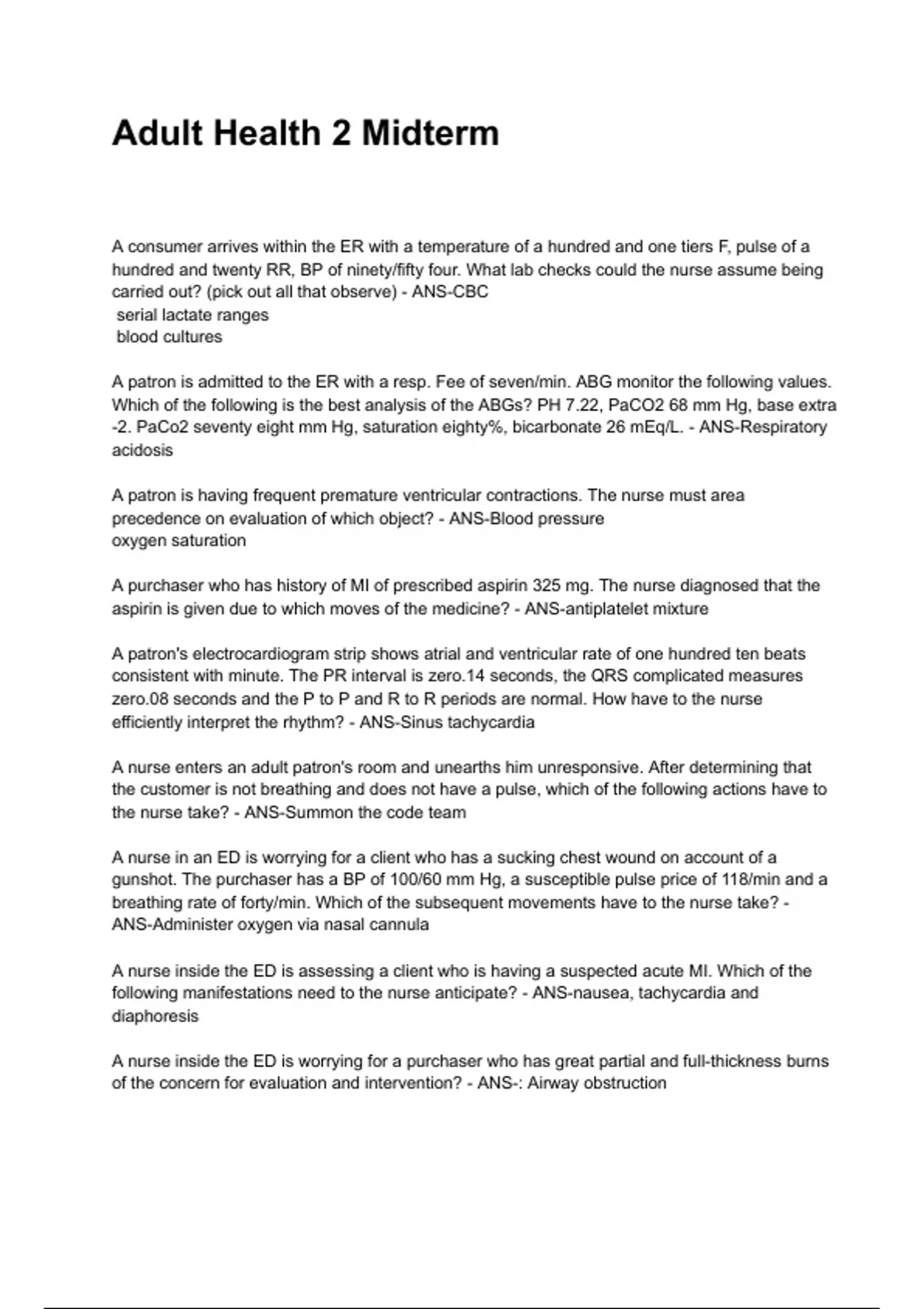 Adult Health 2 Midterm

A consumer arrives within the ER with a temperature of a hundred and one tiers F, pulse of a hundred and twenty RR, BP of ninety/fifty four. What lab checks could the nurse assume being carried out? (pick out all that observe) - ANS-CBC
serial lactate ranges
blood cultures

A patron is admitted to the ER with a resp. Fee of seven/min. ABG monitor the following values. Which of the following is the best analysis of the ABGs? PH 7.22, PaCO2 68 mm Hg, base extra -2. PaCo2 seventy eight mm Hg, saturation eighty%, bicarbonate 26 mEq/L. - ANS-Respiratory acidosis

A patron is having frequent premature ventricular contractions. The nurse must area precedence on evaluation of which object? - ANS-Blood pressure
oxygen saturation

A purchaser who has history of MI of prescribed aspirin 325 mg. The nurse diagnosed that the aspirin is given due to which moves of the medicine? - ANS-antiplatelet mixture

A patron's electrocardiogram strip shows atrial and ventricular rate of one hundred ten beats consistent with minute. The PR interval is zero.14 seconds, the QRS complicated measures zero.08 seconds and the P to P and R to R periods are normal. How have to the nurse efficiently interpret the rhythm? - ANS-Sinus tachycardia

A nurse enters an adult patron's room and unearths him unresponsive. After determining that the customer is not breathing and does not have a pulse, which of the following actions have to the nurse take? - ANS-Summon the code team

A nurse in an ED is worrying for a client who has a sucking chest wound on account of a gunshot. The purchaser has a BP of 100/60 mm Hg, a susceptible pulse price of 118/min and a breathing rate of forty/min. Which of the subsequent movements have to the nurse take? - ANS-Administer oxygen via nasal cannula

A nurse inside the ED is assessing a client who is having a suspected acute MI. Which of the following manifestations need to the nurse anticipate? - ANS-nausea, tachycardia and diaphoresis

A nurse inside the ED is worrying for a purchaser who has great partial and full-thickness burns of the concern for evaluation and intervention? - ANS-: Airway obstruction